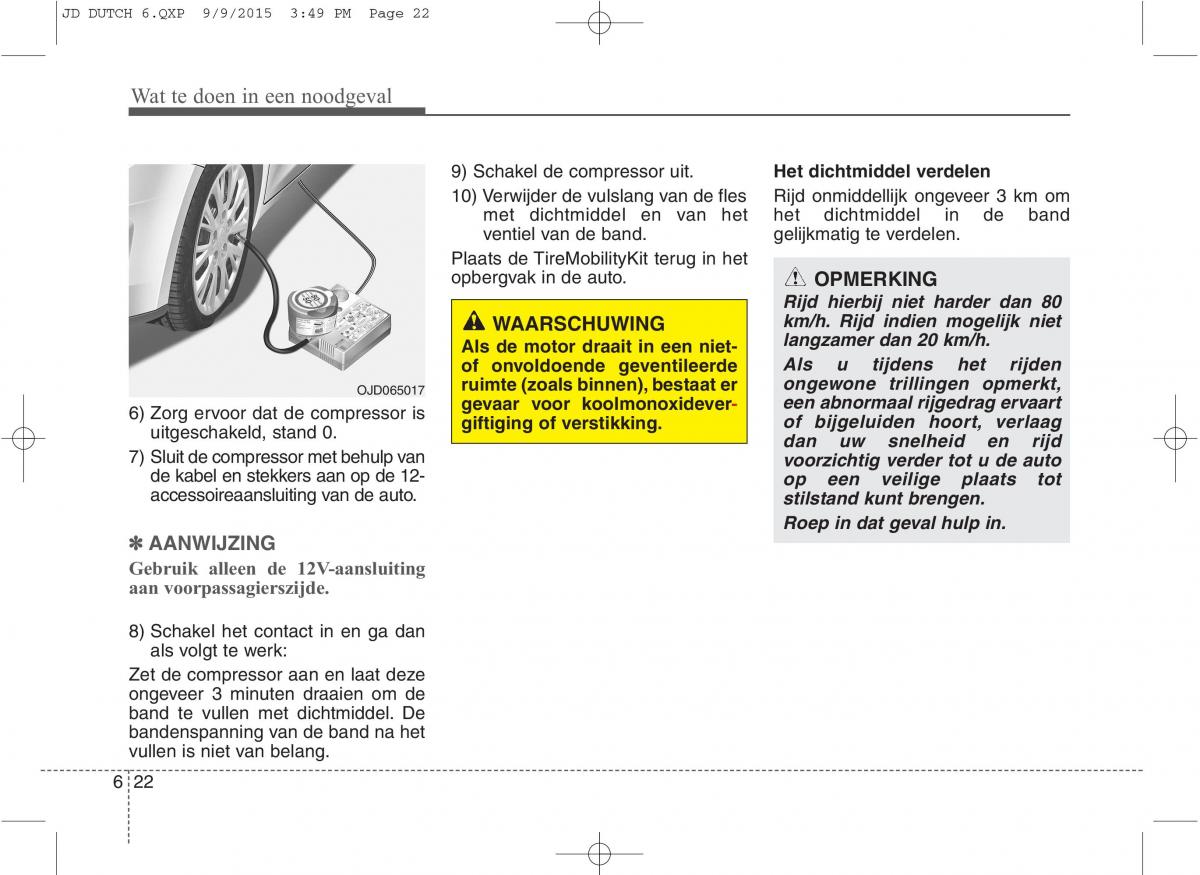 JD DUTCH 6.QXP 9/9/2015 3:49 PM Page 22

Wat te doen in een noodgeval

OJD065017

6) Zorg ervoor dat de compressor is uitgeschakeld, stand 0.

7) Sluit de compressor met behulp van de kabel en stekkers aan op de 12-accessoireaansluiting van de auto.

✽ AANWIJZING
Gebruik alleen de 12V-aansluiting aan voorpassagierszijde.

8) Schakel het contact in en ga dan als volgt te werk:

Zet de compressor aan en laat deze ongeveer 3 minuten draaien om de band te vullen met dichtmiddel. De bandenspanning van de band na het vullen is niet van belang.

9) Schakel de compressor uit.

10) Verwijder de vulslang van de fles met dichtmiddel en van het ventiel van de band.

Plaats de TireMobilityKit terug in het opbergvak in de auto.

WAARSCHUWING
Als de motor draait in een niet- of onvoldoende geventileerde ruimte (zoals binnen), bestaat er gevaar voor koolmonoxidevergiftiging of verstikking.

Het dichtmiddel verdelen
Rijd onmiddellijk ongeveer 3 km om het dichtmiddel in de band gelijkmatig te verdelen.

OPMERKING
Rijd hierbij niet harder dan 80 km/h. Rijd indien mogelijk niet langzamer dan 20 km/h.
Als u tijdens het rijden ongewone trillingen opmerkt, een abnormaal rijgedrag ervaart of bijgeluiden hoort, verlaag dan uw snelheid en rijd voorzichtig verder tot u de auto op een veilige plaats tot stilstand kunt brengen.
Roep in dat geval hulp in.

6 22